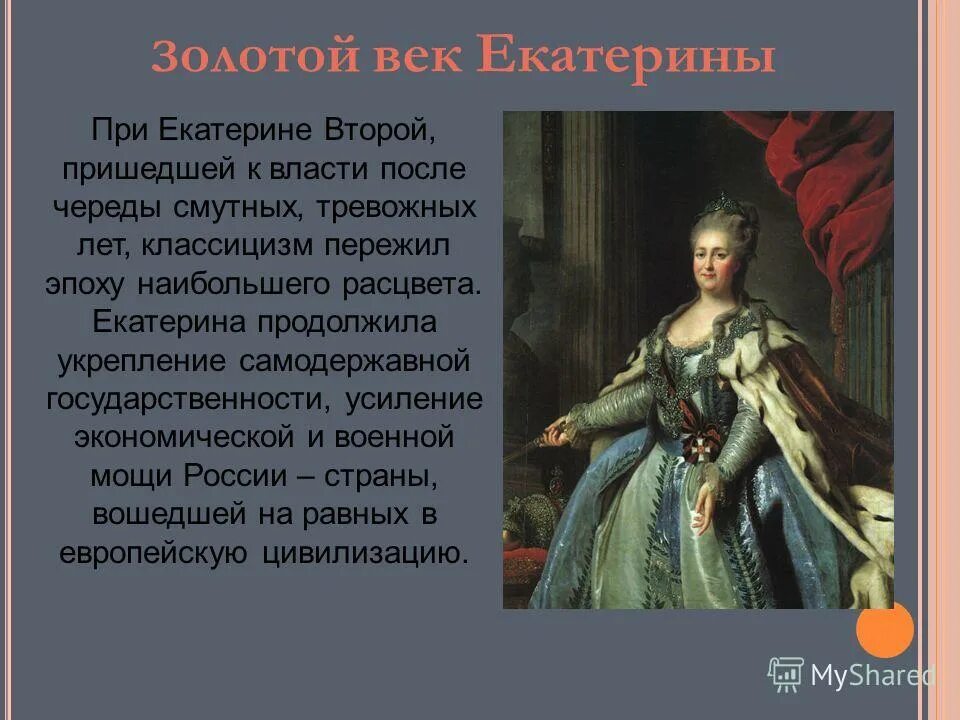 Золотой век Екатерины

При Екатерине Второй, пришедшей к власти после череды смутных, тревожных лет, классицизм пережил эпоху наибольшего расцвета. Екатерина продолжила укрепление самодержавной государственности, усиление экономической и военной мощи России – страны, вошедшей на равных в европейскую цивилизацию.

MyShared